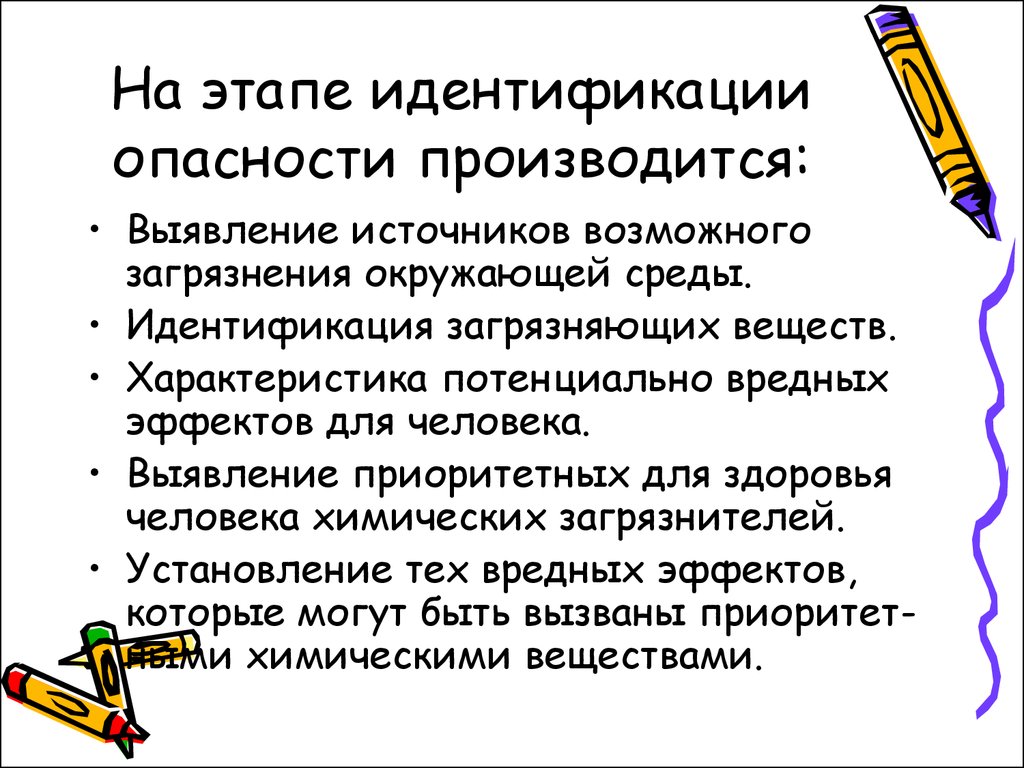 На этапе идентификации опасности производится:

• Выявление источников возможного загрязнения окружающей среды.
• Идентификация загрязняющих веществ.
• Характеристика потенциально вредных эффектов для человека.
• Выявление приоритетных для здоровья человека химических загрязнителей.
• Установление тех вредных эффектов, которые могут быть вызваны приоритетными химическими веществами.